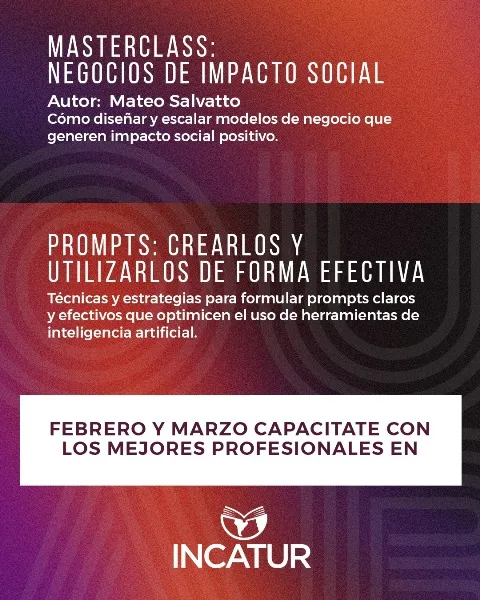 MASTERCLASS:
NEGOCIOS DE IMPACTO SOCIAL

Autor: Mateo Salvatto

Cómo diseñar y escalar modelos de negocio que generen impacto social positivo.

PROMPTS: CREARLOS Y
UTILIZARLOS DE FORMA EFECTIVA

Técnicas y estrategias para formular prompts claros y efectivos que optimicen el uso de herramientas de inteligencia artificial.

FEBRERO Y MARZO CAPACITATE CON LOS MEJORES PROFESIONALES EN

INCATUR